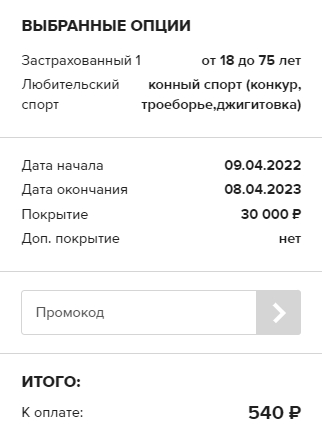 ВЫБРАННЫЕ ОПЦИИ

Застрахованный 1 от 18 до 75 лет
Любительский спорт конный спорт (конкур, троеборье,джигитовка)

Дата начала 09.04.2022
Дата окончания 08.04.2023
Покрытие 30 000 ₽
Доп. покрытие нет

Промокод

ИТОГО:

К оплате: 540 ₽